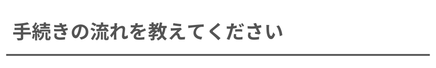 手続きの流れを教えてください